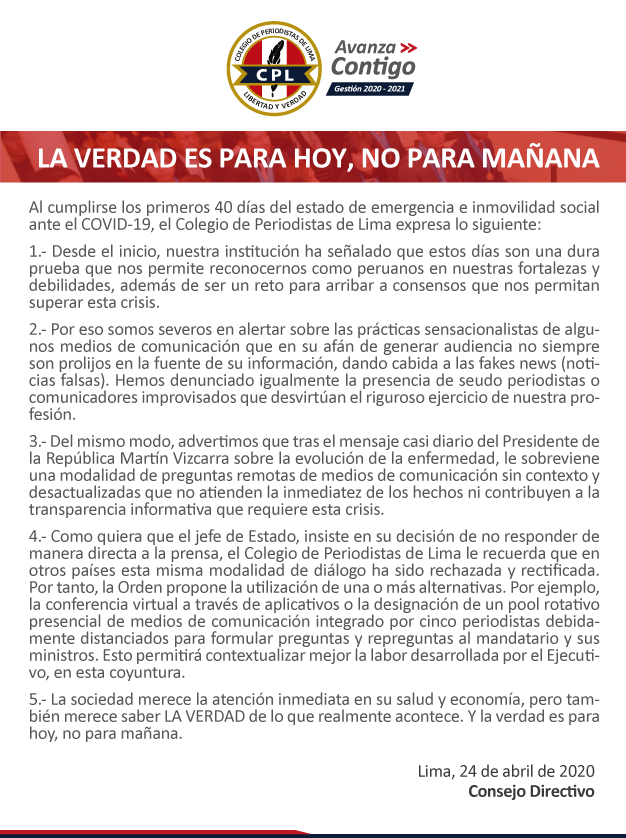 COLEGIO DE PERIODISTAS DE LIMA
CPL
LIBERTAD Y VERDAD

Avanza Contigo
Gestión 2020 - 2021

LA VERDAD ES PARA HOY, NO PARA MAÑANA

Al cumplirse los primeros 40 días del estado de emergencia e inmovilidad social ante el COVID-19, el Colegio de Periodistas de Lima expresa lo siguiente:

1.- Desde el inicio, nuestra institución ha señalado que estos días son una dura prueba que nos permite reconocernos como peruanos en nuestras fortalezas y debilidades, además de ser un reto para arribar a consensos que nos permitan superar esta crisis.

2.- Por eso somos severos en alertar sobre las prácticas sensacionalistas de algunos medios de comunicación que en su afán de generar audiencia no siempre son prolijos en la fuente de su información, dando cabida a las fakes news (noticias falsas). Hemos denunciado igualmente la presencia de seudo periodistas o comunicadores improvisados que desvirtúan el riguroso ejercicio de nuestra profesión.

3.- Del mismo modo, advertimos que tras el mensaje casi diario del Presidente de la República Martín Vizcarra sobre la evolución de la enfermedad, le sobreviene una modalidad de preguntas remotas de medios de comunicación sin contexto y desactualizadas que no atienden la inmediatez de los hechos ni contribuyen a la transparencia informativa que requiere esta crisis.

4.- Como quiera que el jefe de Estado, insiste en su decisión de no responder de manera directa a la prensa, el Colegio de Periodistas de Lima le recuerda que en otros países esta misma modalidad de diálogo ha sido rechazada y rectificada. Por tanto, la Orden propone la utilización de una o más alternativas. Por ejemplo, la conferencia virtual a través de aplicativos o la designación de un pool rotativo presencial de medios de comunicación integrado por cinco periodistas debidamente distanciados para formular preguntas y repreguntas al mandatario y sus ministros. Esto permitirá contextualizar mejor la labor desarrollada por el Ejecutivo, en esta coyuntura.

5.- La sociedad merece la atención inmediata en su salud y economía, pero también merece saber LA VERDAD de lo que realmente acontece. Y la verdad es para hoy, no para mañana.

Lima, 24 de abril de 2020
Consejo Directivo